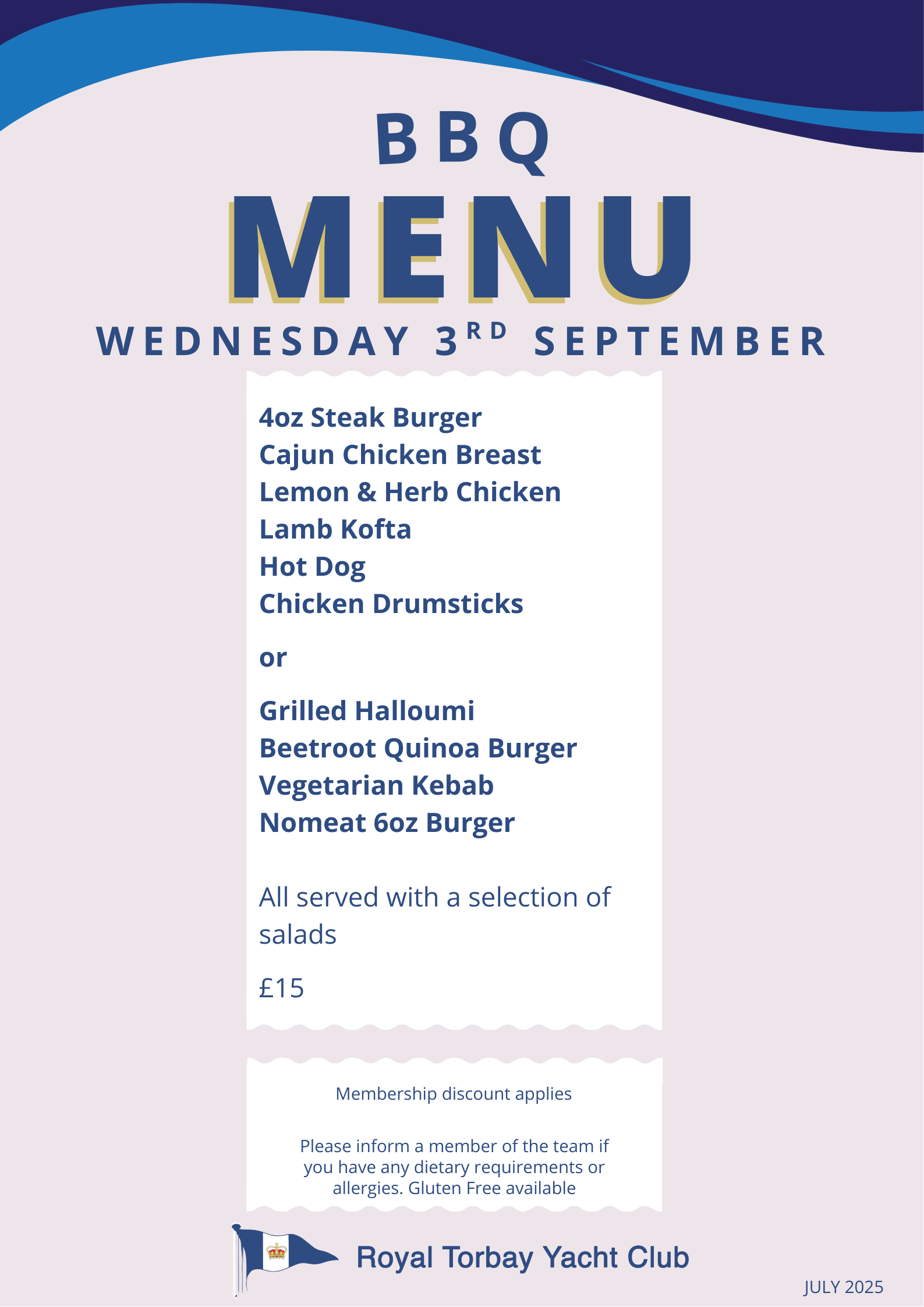 BBQ

MENU

WEDNESDAY 3RD SEPTEMBER

4oz Steak Burger
Cajun Chicken Breast
Lemon & Herb Chicken
Lamb Kofta
Hot Dog
Chicken Drumsticks

or

Grilled Halloumi
Beetroot Quinoa Burger
Vegetarian Kebab
Nomeat 6oz Burger

All served with a selection of salads

£15

Membership discount applies

Please inform a member of the team if you have any dietary requirements or allergies. Gluten Free available

Royal Torbay Yacht Club

JULY 2025